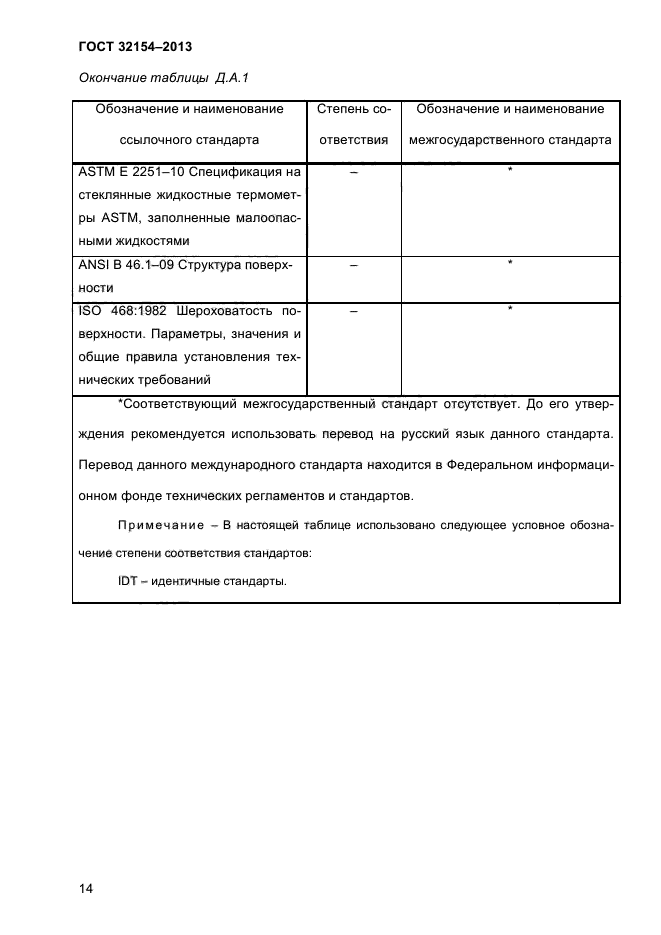 ГОСТ 32154–2013

Окончание таблицы Д.А.1

| Обозначение и наименование ссылочного стандарта | Степень соответствия | Обозначение и наименование межгосударственного стандарта |
|---|---|---|
| ASTM E 2251–10 Спецификация на стеклянные жидкостные термометры ASTM, заполненные малоопасными жидкостями | – | * |
| ANSI B 46.1–09 Структура поверхности | – | * |
| ISO 468:1982 Шероховатость поверхности. Параметры, значения и общие правила установления технических требований | – | * |

*Соответствующий межгосударственный стандарт отсутствует. До его утверждения рекомендуется использовать перевод на русский язык данного стандарта. Перевод данного международного стандарта находится в Федеральном информационном фонде технических регламентов и стандартов.

Примечание – В настоящей таблице использовано следующее условное обозначение степени соответствия стандартов:

IDT – идентичные стандарты.

14